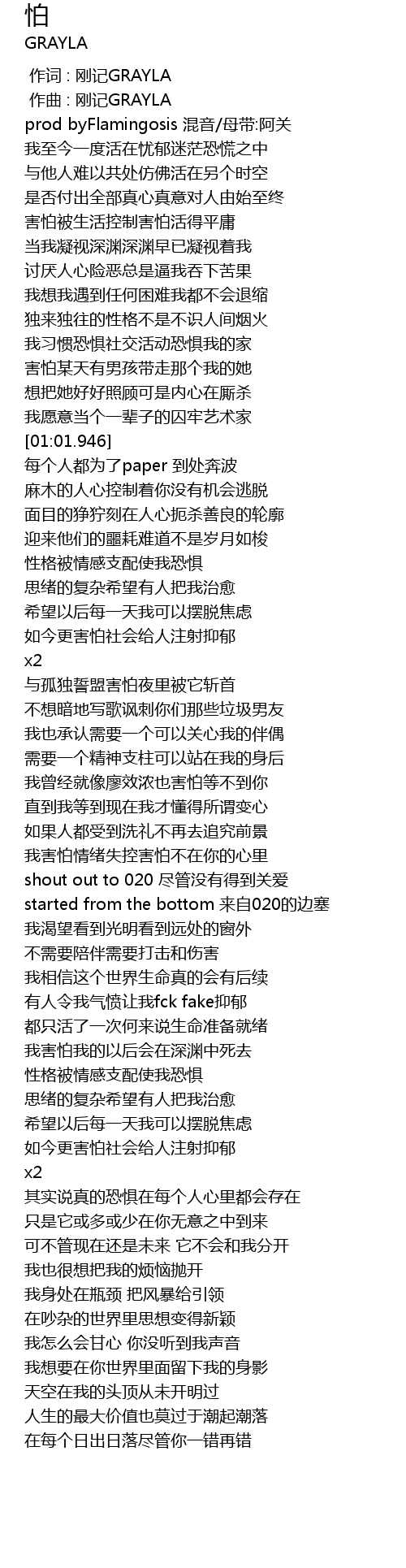 怕
GRAYLA

作词 : 刚记GRAYLA
作曲 : 刚记GRAYLA
prod byFlamingosis 混音/母带:阿关
我至今一度活在忧郁迷茫恐慌之中
与他人难以共处仿佛活在另个时空
是否付出全部真心真意对人由始至终
害怕被生活控制害怕活得平庸
当我凝视深渊深渊早已凝视着我
讨厌人心险恶总是逼我吞下苦果
我想我遇到任何困难我都不会退缩
独来独往的性格不是不识人间烟火
我习惯恐惧社交活动恐惧我的家
害怕某天有男孩带走那个我的她
想把她好好照顾可是内心在厮杀
我愿意当个一辈子的囚牢艺术家
[01:01.946]
每个人都为了paper 到处奔波
麻木的人心控制着你没有机会逃脱
面目的狰狞刻在人心扼杀善良的轮廓
迎来他们的噩耗难道不是岁月如梭
性格被情感支配使我恐惧
思绪的复杂希望有人把我治愈
希望以后每一天我可以摆脱焦虑
如今更害怕社会给人注射抑郁
x2
与孤独誓盟害怕夜里被它斩首
不想暗地写歌讽刺你们那些垃圾男友
我也承认需要一个可以关心我的伴偶
需要一个精神支柱可以站在我的身后
我曾经就像廖效浓也害怕等不到你
直到我等到现在我才懂得所谓变心
如果人都受到洗礼不再去追究前景
我害怕情绪失控害怕不在你的心里
shout out to 020 尽管没有得到关爱
started from the bottom 来自020的边塞
我渴望看到光明看到远处的窗外
不需要陪伴需要打击和伤害
我相信这个世界生命真的会有后续
有人令我气愤让我fck fake抑郁
都只活了一次何来说生命准备就绪
我害怕我的以后会在深渊中死去
性格被情感支配使我恐惧
思绪的复杂希望有人把我治愈
希望以后每一天我可以摆脱焦虑
如今更害怕社会给人注射抑郁
x2
其实说真的恐惧在每个人心里都会存在
只是它或多或少在你无意之中到来
可不管现在还是未来 它不会和我分开
我也很想把我的烦恼抛开
我身处在瓶颈 把风暴给引领
在吵杂的世界里思想变得新颖
我怎么会甘心 你没听到我声音
我想要在你世界里面留下我的身影
天空在我的头顶从未开明过
人生的最大价值也莫过于潮起潮落
在每个日出日落尽管你一错再错